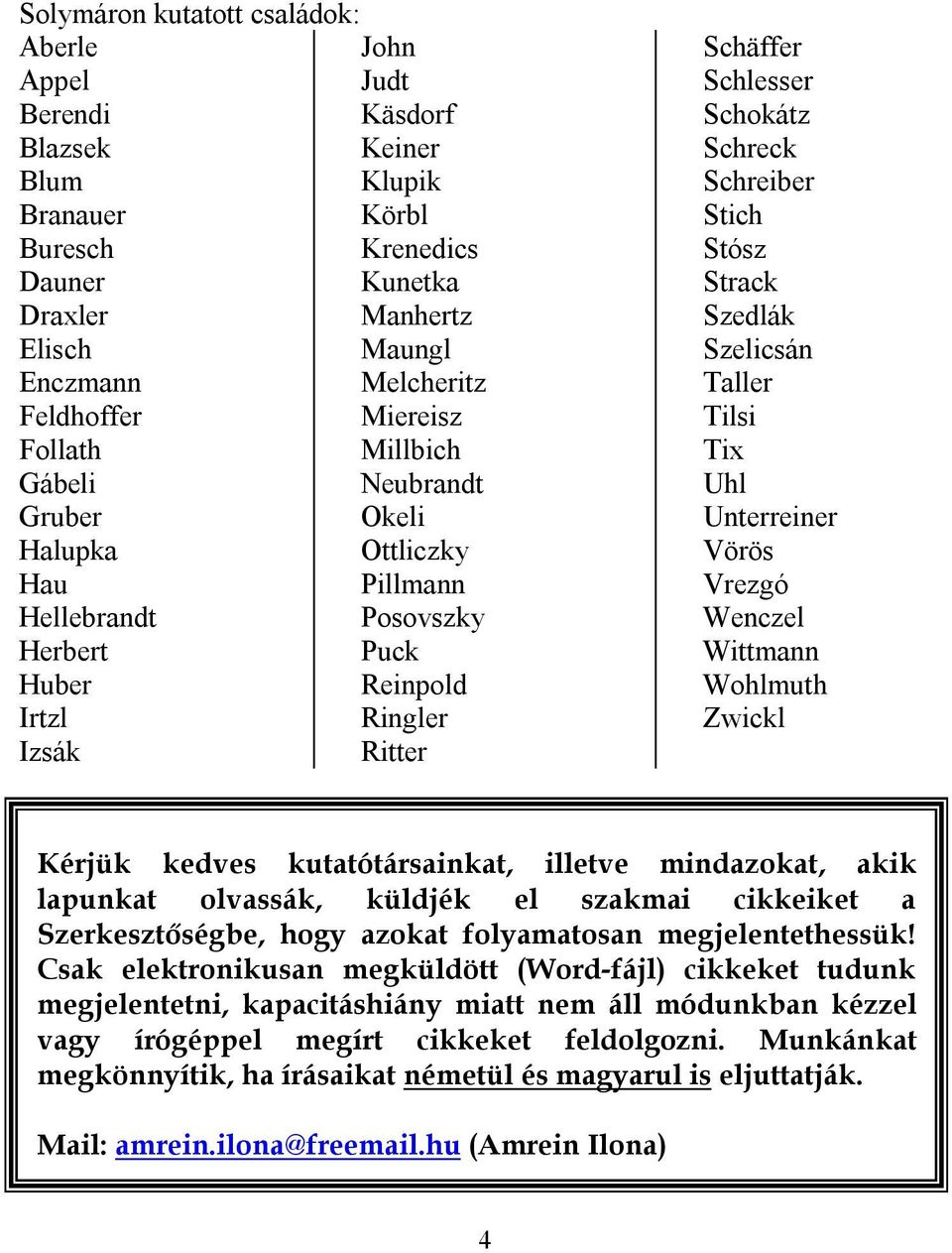 Solymáron kutatott családok:

Aberle
Appel
Berendi
Blazsek
Blum
Branauer
Buresch
Dauner
Draxler
Elisch
Enczmann
Feldhoffer
Follath
Gábeli
Gruber
Halupka
Hau
Hellebrandt
Herbert
Huber
Irtzl
Izsák

John
Judt
Käsdorf
Keiner
Klupik
Körbl
Krenedics
Kunetka
Manhertz
Maungl
Melcheritz
Miereisz
Millbich
Neubrandt
Okeli
Ottliczky
Pillmann
Posovszky
Puck
Reinpold
Ringler
Ritter

Schäffer
Schlesser
Schokátz
Schreck
Schreiber
Stich
Stósz
Strack
Szedlák
Szelicsán
Taller
Tilsi
Tix
Uhl
Unterreiner
Vörös
Vrezgó
Wenczel
Wittmann
Wohlmuth
Zwickl

Kérjük kedves kutatótársainkat, illetve mindazokat, akik lapunkat olvassák, küldjék el szakmai cikkeiket a Szerkesztőségbe, hogy azokat folyamatosan megjelentethessük! Csak elektronikusan megküldött (Word-fájl) cikkeket tudunk megjelentetni, kapacitáshiány miatt nem áll módunkban kézzel vagy írógéppel megírt cikkeket feldolgozni. Munkánkat megkönnyítik, ha írásaikat németül és magyarul is eljuttatják.

Mail: amrein.ilona@freemail.hu (Amrein Ilona)

4